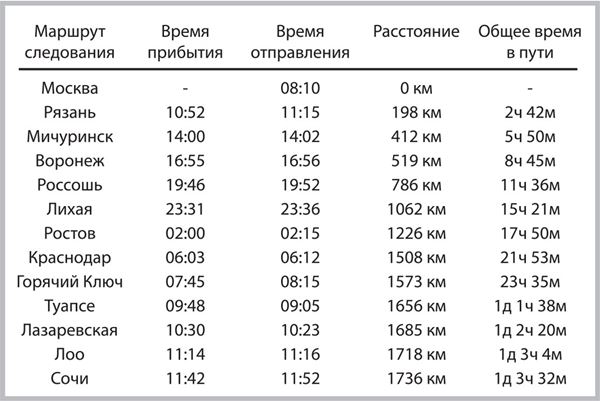 | Маршрут следования | Время прибытия | Время отправления | Расстояние | Общее время в пути |
|---|---|---|---|---|
| Москва | - | 08:10 | 0 км | - |
| Рязань | 10:52 | 11:15 | 198 км | 2ч 42м |
| Мичуринск | 14:00 | 14:02 | 412 км | 5ч 50м |
| Воронеж | 16:55 | 16:56 | 519 км | 8ч 45м |
| Россошь | 19:46 | 19:52 | 786 км | 11ч 36м |
| Лихая | 23:31 | 23:36 | 1062 км | 15ч 21м |
| Ростов | 02:00 | 02:15 | 1226 км | 17ч 50м |
| Краснодар | 06:03 | 06:12 | 1508 км | 21ч 53м |
| Горячий Ключ | 07:45 | 08:15 | 1573 км | 23ч 35м |
| Туапсе | 09:48 | 09:05 | 1656 км | 1д 1ч 38м |
| Лазаревская | 10:30 | 10:23 | 1685 км | 1д 2ч 20м |
| Лоо | 11:14 | 11:16 | 1718 км | 1д 3ч 4м |
| Сочи | 11:42 | 11:52 | 1736 км | 1д 3ч 32м |